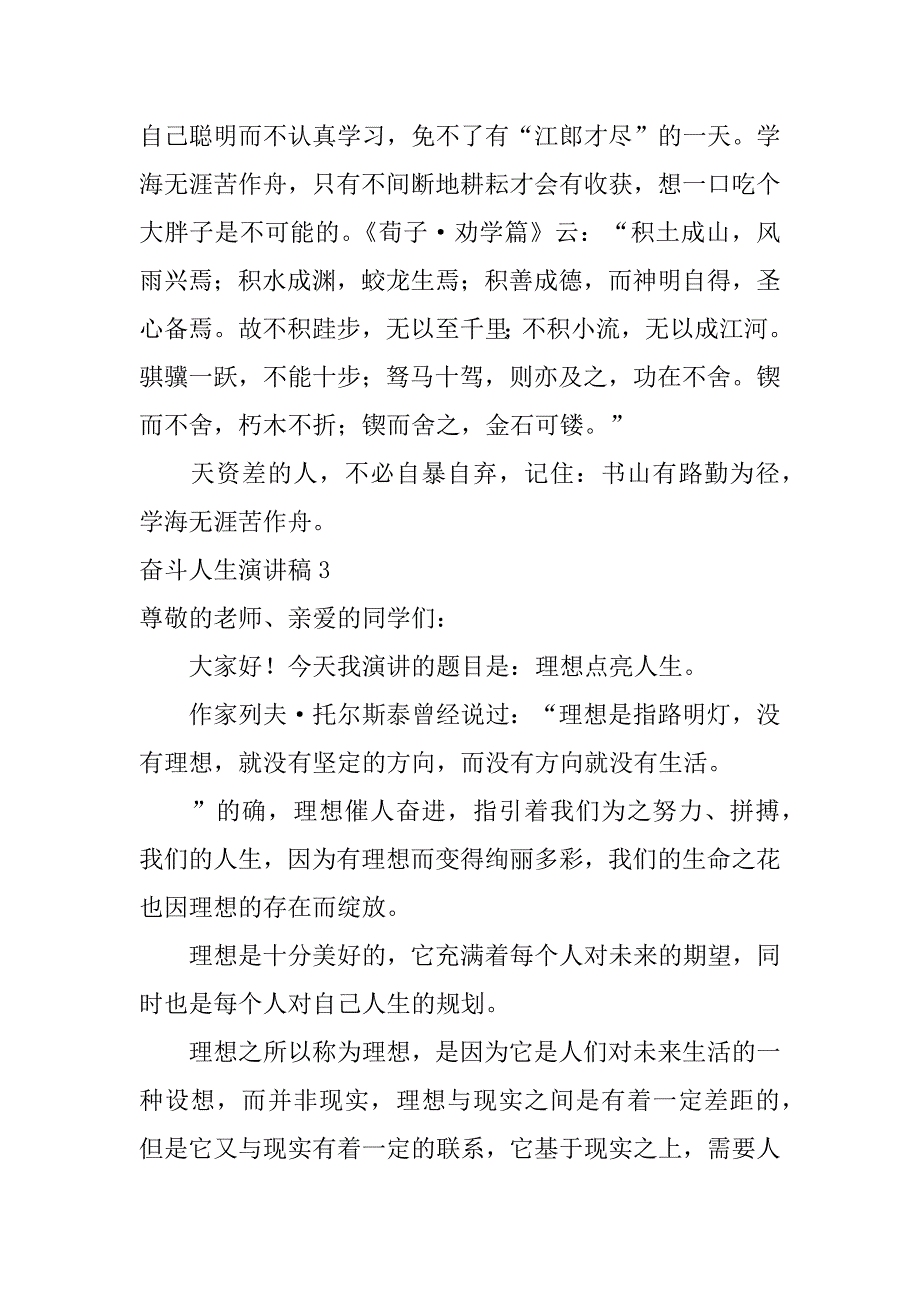 自己聪明而不认真学习，免不了有“江郎才尽”的一天。学海无涯苦作舟，只有不间断地耕耘才会有收获，想一口吃个大胖子是不可能的。《荀子·劝学篇》云：“积土成山，风雨兴焉；积水成渊，蛟龙生焉；积善成德，而神明自得，圣心备焉。故不积跬步，无以至千里；不积小流，无以成江河。骐骥一跃，不能十步；驽马十驾，则亦及之，功在不舍。锲而不舍，朽木不折；锲而舍之，金石可镂。”

天资差的人，不必自暴自弃，记住：书山有路勤为径，学海无涯苦作舟。

奋斗人生演讲稿 3

尊敬的老师、亲爱的同学们：

大家好！今天我演讲的题目是：理想点亮人生。

作家列夫·托尔斯泰曾经说过：“理想是指路明灯，没有理想，就没有坚定的方向，而没有方向就没有生活。

”的确，理想催人奋进，指引着我们为之努力、拼搏，我们的人生，因为有理想而变得绚丽多彩，我们的生命之花也因理想的存在而绽放。

理想是十分美好的，它充满着每个人对未来的期望，同时也是每个人对自己人生的规划。

理想之所以称为理想，是因为它是人们对未来生活的一种设想，而并非现实，理想与现实之间是有着一定差距的，但是它又与现实有着一定的联系，它基于现实之上，需要人